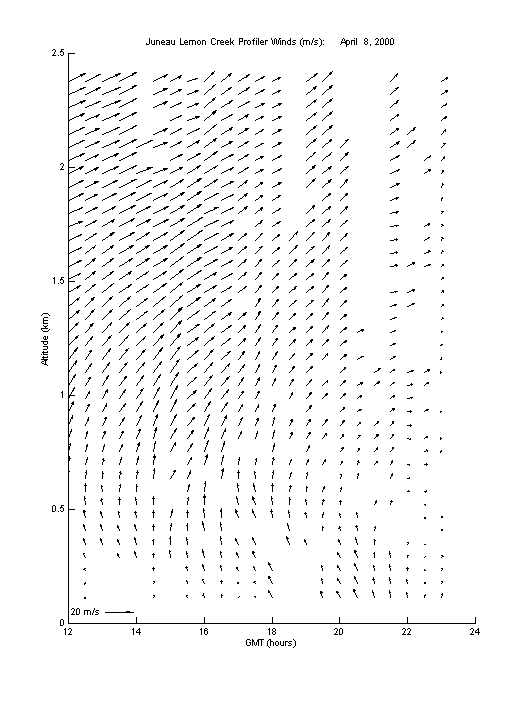 Juneau Lemon Creek Profiler Winds (m/s): April 8, 2000

2.5
2
1.5
1
0.5
0

Altitude (km)

20 m/s

12
14
16
18
20
22
24

GMT (hours)